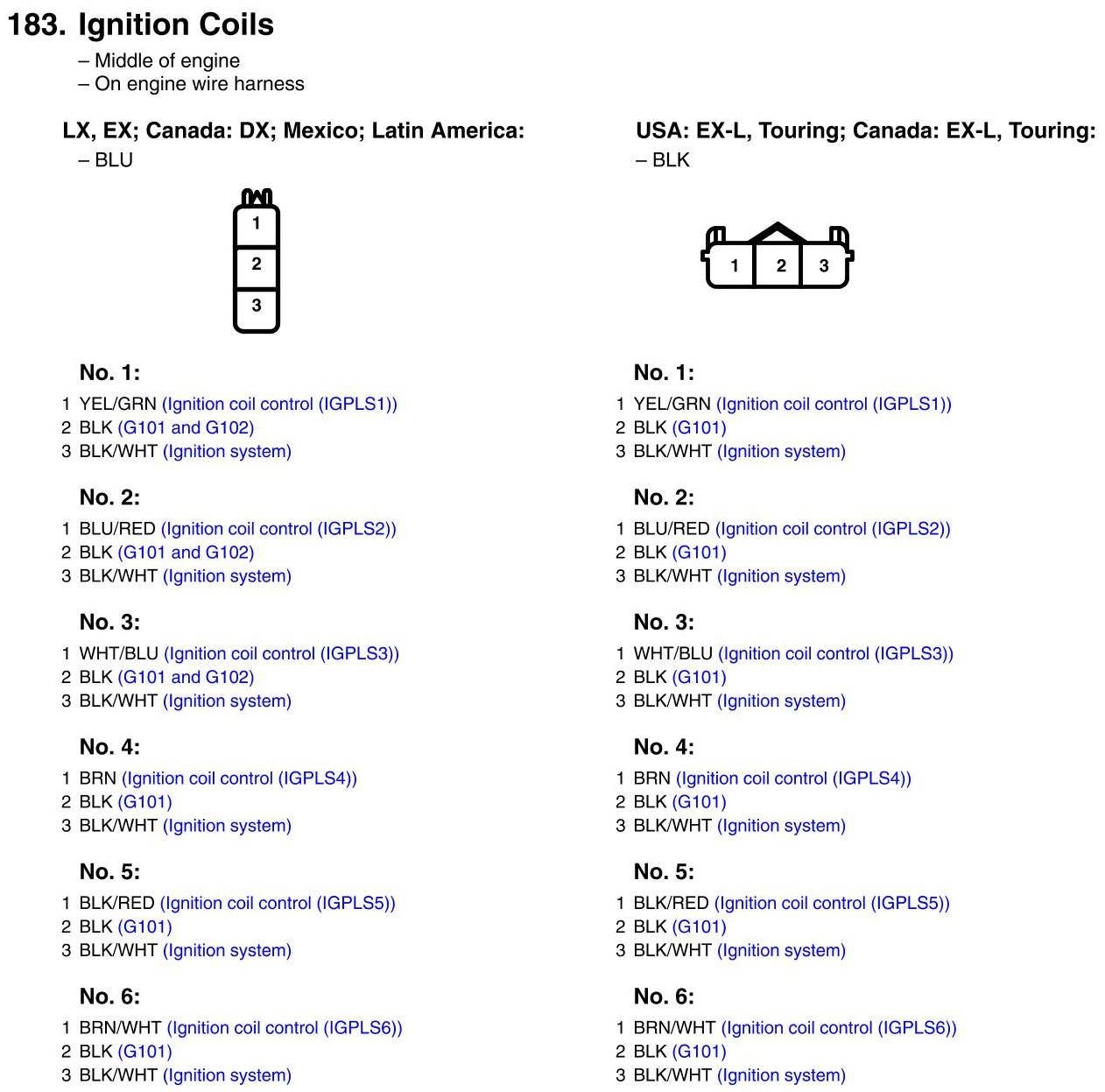 183. Ignition Coils

– Middle of engine
– On engine wire harness

LX, EX; Canada: DX; Mexico; Latin America:

– BLU

1
2
3

No. 1:

1 YEL/GRN (Ignition coil control (IGPLS1))
2 BLK (G101 and G102)
3 BLK/WHT (Ignition system)

No. 2:

1 BLU/RED (Ignition coil control (IGPLS2))
2 BLK (G101 and G102)
3 BLK/WHT (Ignition system)

No. 3:

1 WHT/BLU (Ignition coil control (IGPLS3))
2 BLK (G101 and G102)
3 BLK/WHT (Ignition system)

No. 4:

1 BRN (Ignition coil control (IGPLS4))
2 BLK (G101)
3 BLK/WHT (Ignition system)

No. 5:

1 BLK/RED (Ignition coil control (IGPLS5))
2 BLK (G101)
3 BLK/WHT (Ignition system)

No. 6:

1 BRN/WHT (Ignition coil control (IGPLS6))
2 BLK (G101)
3 BLK/WHT (Ignition system)

USA: EX-L, Touring; Canada: EX-L, Touring:

– BLK

1 2 3

No. 1:

1 YEL/GRN (Ignition coil control (IGPLS1))
2 BLK (G101)
3 BLK/WHT (Ignition system)

No. 2:

1 BLU/RED (Ignition coil control (IGPLS2))
2 BLK (G101)
3 BLK/WHT (Ignition system)

No. 3:

1 WHT/BLU (Ignition coil control (IGPLS3))
2 BLK (G101)
3 BLK/WHT (Ignition system)

No. 4:

1 BRN (Ignition coil control (IGPLS4))
2 BLK (G101)
3 BLK/WHT (Ignition system)

No. 5:

1 BLK/RED (Ignition coil control (IGPLS5))
2 BLK (G101)
3 BLK/WHT (Ignition system)

No. 6:

1 BRN/WHT (Ignition coil control (IGPLS6))
2 BLK (G101)
3 BLK/WHT (Ignition system)